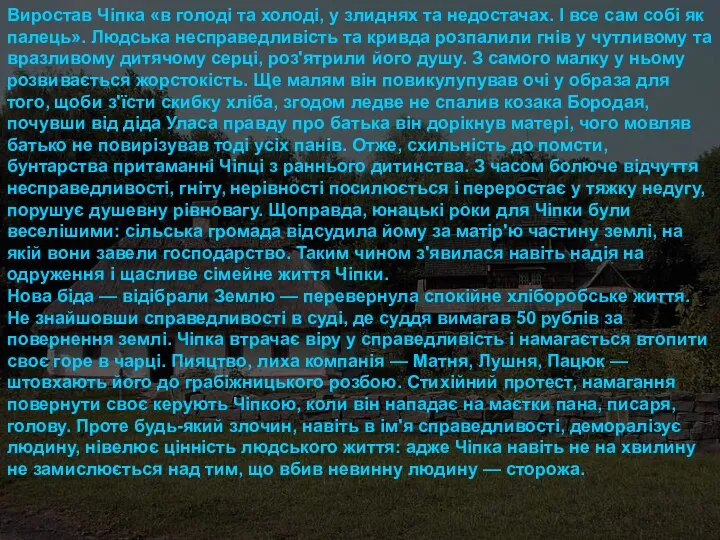 Виростав Чіпка «в голоді та холоді, у злиднях та недостачах. І все сам собі як палець». Людська несправедливість та кривда розпалили гнів у чутливому та вразливому дитячому серці, роз'ятрили його душу. З самого малку у ньому розвивається жорстокість. Ще малям він повикулупував очі у образа для того, щоби з'їсти скибку хліба, згодом ледве не спалив козака Бородая, почувши від діда Уласа правду про батька він дорікнув матері, чого мовляв батько не повирізував тоді усіх панів. Отже, схильність до помсти, бунтарства притаманні Чіпці з раннього дитинства. З часом болюче відчуття несправедливості, гніту, нерівності посилюється і переростає у тяжку недугу, порушує душевну рівновагу. Щоправда, юнацькі роки для Чіпки були веселішими: сільська громада відсудила йому за матір'ю частину землі, на якій вони завели господарство. Таким чином з'явилася навіть надія на одруження і щасливе сімейне життя Чіпки.
Нова біда — відібрали Землю — перевернула спокійне хліборобське життя. Не знайшовши справедливості в суді, де суддя вимагав 50 рублів за повернення землі. Чіпка втрачає віру у справедливість і намагається втопити своє горе в чарці. Пияцтво, лиха компанія — Матня, Лушня, Пацюк — штовхають його до грабіжницького розбою. Стихійний протест, намагання повернути своє керують Чіпкою, коли він нападає на маєтки пана, писаря, голову. Проте будь-який злочин, навіть в ім'я справедливості, деморалізує людину, нівелює цінність людського життя: адже Чіпка навіть не на хвилину не замислюється над тим, що вбив невинну людину — сторожа.